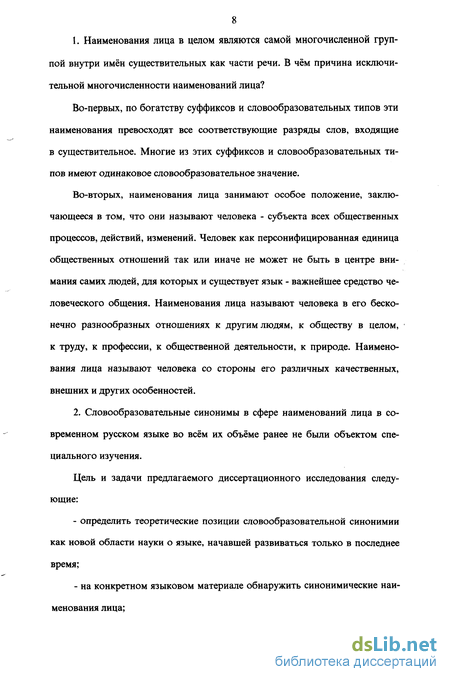 8

1. Наименования лица в целом являются самой многочисленной группой внутри имён существительных как части речи. В чём причина исключительной многочисленности наименований лица?

Во-первых, по богатству суффиксов и словообразовательных типов эти наименования превосходят все соответствующие разряды слов, входящие в существительное. Многие из этих суффиксов и словообразовательных типов имеют одинаковое словообразовательное значение.

Во-вторых, наименования лица занимают особое положение, заключающееся в том, что они называют человека - субъекта всех общественных процессов, действий, изменений. Человек как персонифицированная единица общественных отношений так или иначе не может не быть в центре внимания самих людей, для которых и существует язык - важнейшее средство человеческого общения. Наименования лица называют человека в его бесконечно разнообразных отношениях к другим людям, к обществу в целом, к труду, к профессии, к общественной деятельности, к природе. Наименования лица называют человека со стороны его различных качественных, внешних и других особенностей.

2. Словообразовательные синонимы в сфере наименований лица в современном русском языке во всём их объёме ранее не были объектом специального изучения.

Цель и задачи предлагаемого диссертационного исследования следующие:

- определить теоретические позиции словообразовательной синонимии как новой области науки о языке, начавшей развиваться только в последнее время;

- на конкретном языковом материале обнаружить синонимические наименования лица;

dsLib.net
библиотека диссертаций